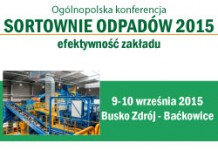 Ogólnopolska konferencja
SORTOWNIE ODPADÓW 2015
efektywność zakładu

9-10 września 2015
Busko Zdrój - Baćkowice